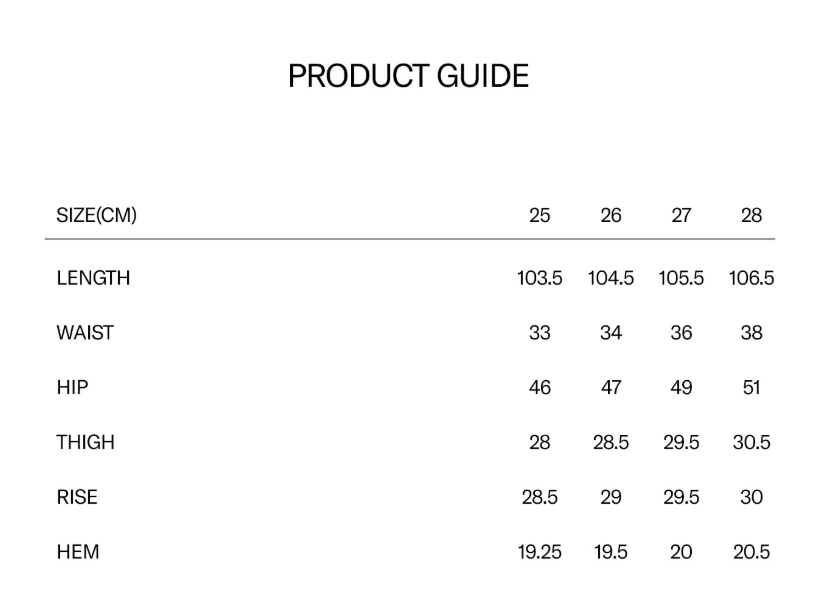 PRODUCT GUIDE

| SIZE(CM) | 25 | 26 | 27 | 28 |
|---|---|---|---|---|
| LENGTH | 103.5 | 104.5 | 105.5 | 106.5 |
| WAIST | 33 | 34 | 36 | 38 |
| HIP | 46 | 47 | 49 | 51 |
| THIGH | 28 | 28.5 | 29.5 | 30.5 |
| RISE | 28.5 | 29 | 29.5 | 30 |
| HEM | 19.25 | 19.5 | 20 | 20.5 |